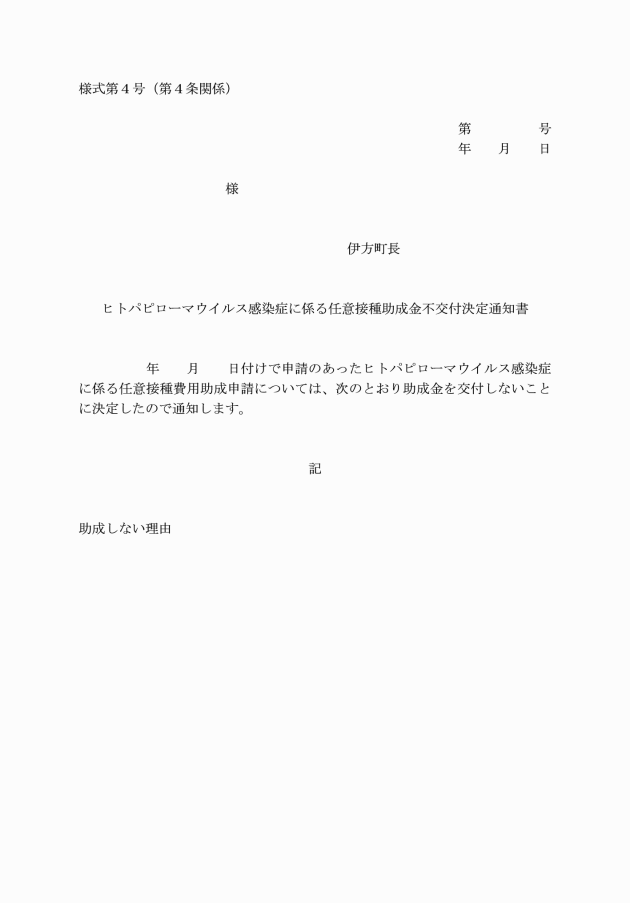 様式第４号（第４条関係）

第　　　号
年　月　日

様

伊方町長

ヒトパピローマウイルス感染症に係る任意接種助成金不交付決定通知書

年　月　日付けで申請のあったヒトパピローマウイルス感染症に係る任意接種費用助成申請については、次のとおり助成金を交付しないことに決定したので通知します。

記

助成しない理由